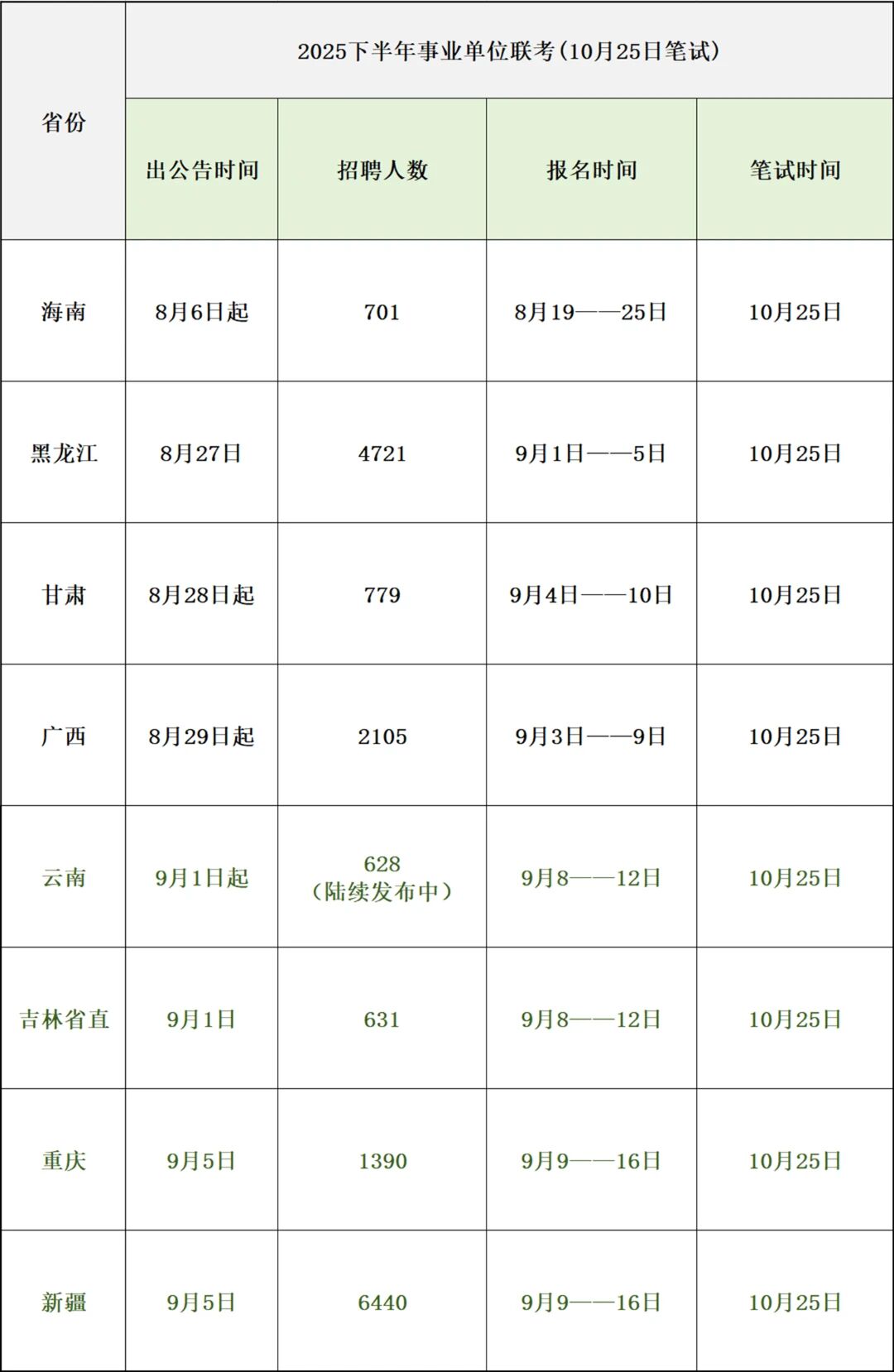 | 省份 | 2025下半年事业单位联考(10月25日笔试) | | | |
|---|---|---|---|---|
| | 出公告时间 | 招聘人数 | 报名时间 | 笔试时间 |
| 海南 | 8月6日起 | 701 | 8月19——25日 | 10月25日 |
| 黑龙江 | 8月27日 | 4721 | 9月1日——5日 | 10月25日 |
| 甘肃 | 8月28日起 | 779 | 9月4日——10日 | 10月25日 |
| 广西 | 8月29日起 | 2105 | 9月3日——9日 | 10月25日 |
| 云南 | 9月1日起 | 628（陆续发布中） | 9月8——12日 | 10月25日 |
| 吉林省直 | 9月1日 | 631 | 9月8——12日 | 10月25日 |
| 重庆 | 9月5日 | 1390 | 9月9——16日 | 10月25日 |
| 新疆 | 9月5日 | 6440 | 9月9——16日 | 10月25日 |